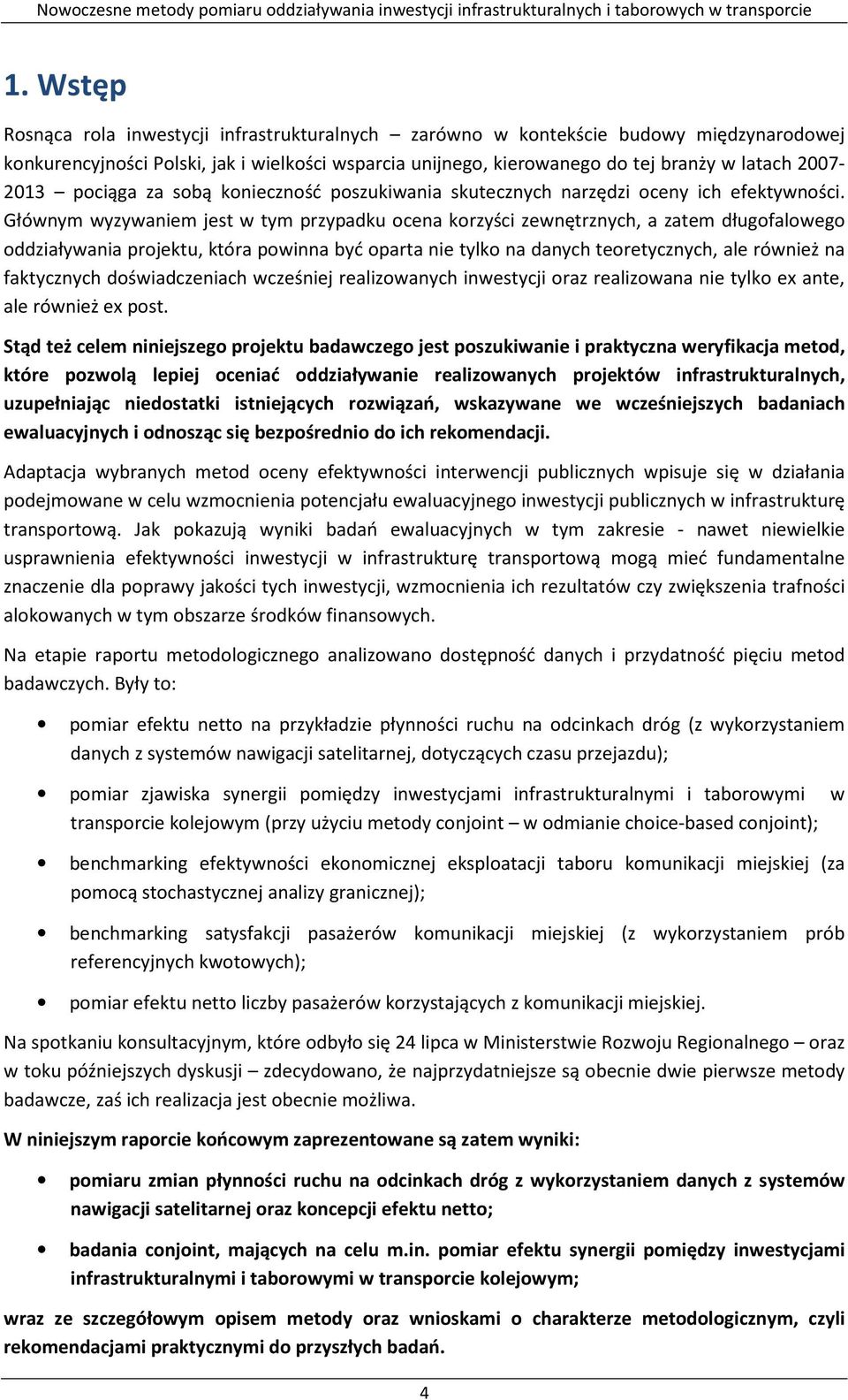 Nowoczesne metody pomiaru oddziaływania inwestycji infrastrukturalnych i taborowych w transporcie

1. Wstęp

Rosnąca rola inwestycji infrastrukturalnych – zarówno w kontekście budowy międzynarodowej konkurencyjności Polski, jak i wielkości wsparcia unijnego, kierowanego do tej branży w latach 2007-2013 – pociąga za sobą konieczność poszukiwania skutecznych narzędzi oceny ich efektywności. Głównym wyzywaniem jest w tym przypadku ocena korzyści zewnętrznych, a zatem długofalowego oddziaływania projektu, która powinna być oparta nie tylko na danych teoretycznych, ale również na faktycznych doświadczeniach wcześniej realizowanych inwestycji oraz realizowana nie tylko ex ante, ale również ex post.

Stąd też celem niniejszego projektu badawczego jest poszukiwanie i praktyczna weryfikacja metod, które pozwolą lepiej oceniać oddziaływanie realizowanych projektów infrastrukturalnych, uzupełniając niedostatki istniejących rozwiązań, wskazywane we wcześniejszych badaniach ewaluacyjnych i odnosząc się bezpośrednio do ich rekomendacji.

Adaptacja wybranych metod oceny efektywności interwencji publicznych wpisuje się w działania podejmowane w celu wzmocnienia potencjału ewaluacyjnego inwestycji publicznych w infrastrukturę transportową. Jak pokazują wyniki badań ewaluacyjnych w tym zakresie - nawet niewielkie usprawnienia efektywności inwestycji w infrastrukturę transportową mogą mieć fundamentalne znaczenie dla poprawy jakości tych inwestycji, wzmocnienia ich rezultatów czy zwiększenia trafności alokowanych w tym obszarze środków finansowych.

Na etapie raportu metodologicznego analizowano dostępność danych i przydatność pięciu metod badawczych. Były to:

• pomiar efektu netto na przykładzie płynności ruchu na odcinkach dróg (z wykorzystaniem danych z systemów nawigacji satelitarnej, dotyczących czasu przejazdu);

• pomiar zjawiska synergii pomiędzy inwestycjami infrastrukturalnymi i taborowymi w transporcie kolejowym (przy użyciu metody conjoint – w odmianie choice-based conjoint);

• benchmarking efektywności ekonomicznej eksploatacji taboru komunikacji miejskiej (za pomocą stochastycznej analizy granicznej);

• benchmarking satysfakcji pasażerów komunikacji miejskiej (z wykorzystaniem prób referencyjnych kwotowych);

• pomiar efektu netto liczby pasażerów korzystających z komunikacji miejskiej.

Na spotkaniu konsultacyjnym, które odbyło się 24 lipca w Ministerstwie Rozwoju Regionalnego – oraz w toku późniejszych dyskusji – zdecydowano, że najprzydatniejsze są obecnie dwie pierwsze metody badawcze, zaś ich realizacja jest obecnie możliwa.

W niniejszym raporcie końcowym zaprezentowane są zatem wyniki:

• pomiaru zmian płynności ruchu na odcinkach dróg z wykorzystaniem danych z systemów nawigacji satelitarnej oraz koncepcji efektu netto;

• badania conjoint, mających na celu m.in. pomiar efektu synergii pomiędzy inwestycjami infrastrukturalnymi i taborowymi w transporcie kolejowym;

wraz ze szczegółowym opisem metody oraz wnioskami o charakterze metodologicznym, czyli rekomendacjami praktycznymi do przyszłych badań.

4